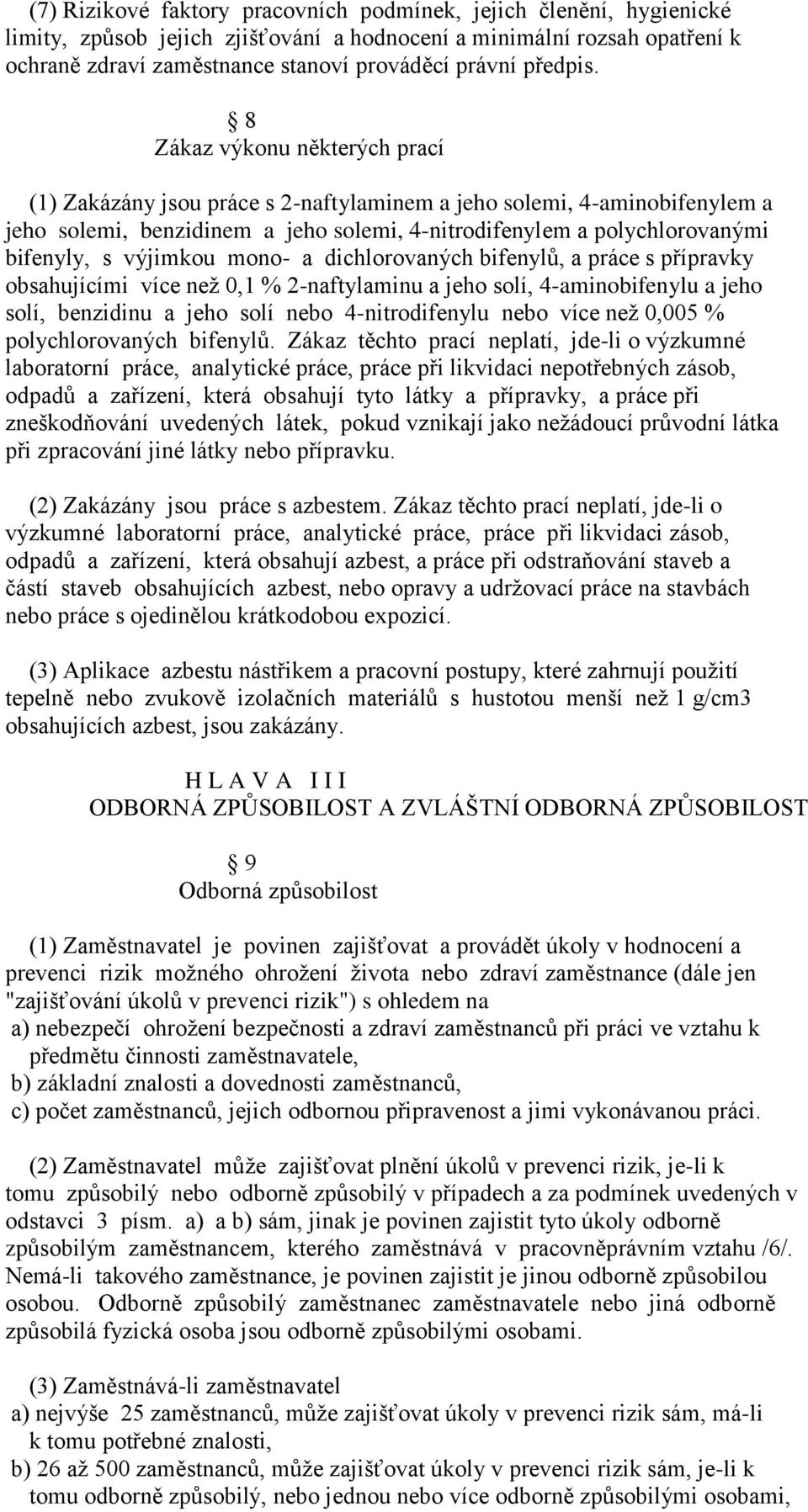 (7) Rizikové faktory pracovních podmínek, jejich členění, hygienické limity, způsob jejich zjišťování a hodnocení a minimální rozsah opatření k ochraně zdraví zaměstnance stanoví prováděcí právní předpis.

§ 8
Zákaz výkonu některých prací

(1) Zakázány jsou práce s 2-naftylaminem a jeho solemi, 4-aminobifenylem a jeho solemi, benzidinem a jeho solemi, 4-nitrodifenylem a polychlorovanými bifenyly, s výjimkou mono- a dichlorovaných bifenylů, a práce s přípravky obsahujícími více než 0,1 % 2-naftylaminu a jeho solí, 4-aminobifenylu a jeho solí, benzidinu a jeho solí nebo 4-nitrodifenylu nebo více než 0,005 % polychlorovaných bifenylů. Zákaz těchto prací neplatí, jde-li o výzkumné laboratorní práce, analytické práce, práce při likvidaci nepotřebných zásob, odpadů a zařízení, která obsahují tyto látky a přípravky, a práce při zneškodňování uvedených látek, pokud vznikají jako nežádoucí průvodní látka při zpracování jiné látky nebo přípravku.

(2) Zakázány jsou práce s azbestem. Zákaz těchto prací neplatí, jde-li o výzkumné laboratorní práce, analytické práce, práce při likvidaci zásob, odpadů a zařízení, která obsahují azbest, a práce při odstraňování staveb a částí staveb obsahujících azbest, nebo opravy a udržovací práce na stavbách nebo práce s ojedinělou krátkodobou expozicí.

(3) Aplikace azbestu nástřikem a pracovní postupy, které zahrnují použití tepelně nebo zvukově izolačních materiálů s hustotou menší než 1 g/cm3 obsahujících azbest, jsou zakázány.

H L A V A I I I
ODBORNÁ ZPŮSOBILOST A ZVLÁŠTNÍ ODBORNÁ ZPŮSOBILOST

§ 9
Odborná způsobilost

(1) Zaměstnavatel je povinen zajišťovat a provádět úkoly v hodnocení a prevenci rizik možného ohrožení života nebo zdraví zaměstnance (dále jen "zajišťování úkolů v prevenci rizik") s ohledem na
a) nebezpečí ohrožení bezpečnosti a zdraví zaměstnanců při práci ve vztahu k předmětu činnosti zaměstnavatele,
b) základní znalosti a dovednosti zaměstnanců,
c) počet zaměstnanců, jejich odbornou připravenost a jimi vykonávanou práci.

(2) Zaměstnavatel může zajišťovat plnění úkolů v prevenci rizik, je-li k tomu způsobilý nebo odborně způsobilý v případech a za podmínek uvedených v odstavci 3 písm. a) a b) sám, jinak je povinen zajistit tyto úkoly odborně způsobilým zaměstnancem, kterého zaměstnává v pracovněprávním vztahu /6/. Nemá-li takového zaměstnance, je povinen zajistit je jinou odborně způsobilou osobou. Odborně způsobilý zaměstnanec zaměstnavatele nebo jiná odborně způsobilá fyzická osoba jsou odborně způsobilými osobami.

(3) Zaměstnává-li zaměstnavatel
a) nejvýše 25 zaměstnanců, může zajišťovat úkoly v prevenci rizik sám, má-li k tomu potřebné znalosti,
b) 26 až 500 zaměstnanců, může zajišťovat úkoly v prevenci rizik sám, je-li k tomu odborně způsobilý, nebo jednou nebo více odborně způsobilými osobami,